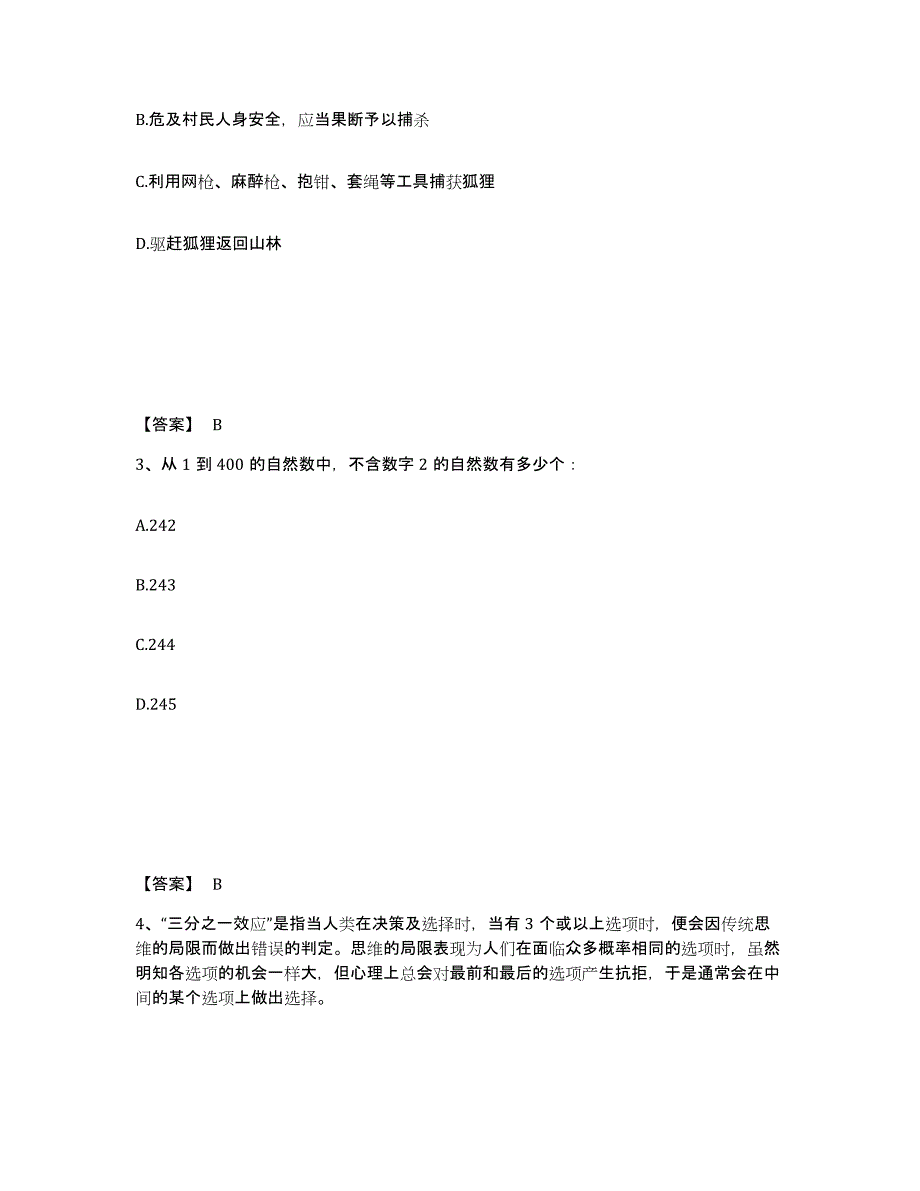 B.危及村民人身安全，应当果断予以捕杀

C.利用网枪、麻醉枪、抱钳、套绳等工具捕获狐狸

D.驱赶狐狸返回山林

【答案】 B

3、从 1 到 400 的自然数中，不含数字 2 的自然数有多少个：

A.242

B.243

C.244

D.245

【答案】 B

4、“三分之一效应”是指当人类在决策及选择时，当有 3 个或以上选项时，便会因传统思维的局限而做出错误的判定。思维的局限表现为人们在面临众多概率相同的选项时，虽然明知各选项的机会一样大，但心理上总会对最前和最后的选项产生抗拒，于是通常会在中间的某个选项上做出选择。